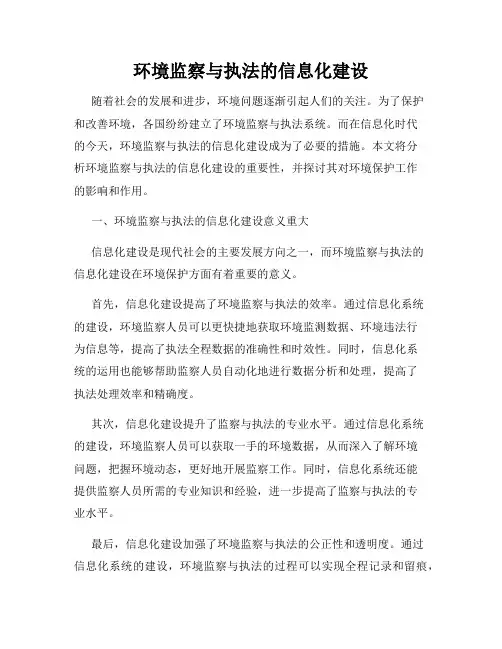 环境监察与执法的信息化建设

随着社会的发展和进步，环境问题逐渐引起人们的关注。为了保护和改善环境，各国纷纷建立了环境监察与执法系统。而在信息化时代的今天，环境监察与执法的信息化建设成为了必要的措施。本文将分析环境监察与执法的信息化建设的重要性，并探讨其对环境保护工作的影响和作用。

一、环境监察与执法的信息化建设意义重大

信息化建设是现代社会的主要发展方向之一，而环境监察与执法的信息化建设在环境保护方面有着重要的意义。

首先，信息化建设提高了环境监察与执法的效率。通过信息化系统的建设，环境监察人员可以更快捷地获取环境监测数据、环境违法行为信息等，提高了执法全程数据的准确性和时效性。同时，信息化系统的运用也能够帮助监察人员自动化地进行数据分析和处理，提高了执法处理效率和精确度。

其次，信息化建设提升了监察与执法的专业水平。通过信息化系统的建设，环境监察人员可以获取一手的环境数据，从而深入了解环境问题，把握环境动态，更好地开展监察工作。同时，信息化系统还能提供监察人员所需的专业知识和经验，进一步提高了监察与执法的专业水平。

最后，信息化建设加强了环境监察与执法的公正性和透明度。通过信息化系统的建设，环境监察与执法的过程可以实现全程记录和留痕，